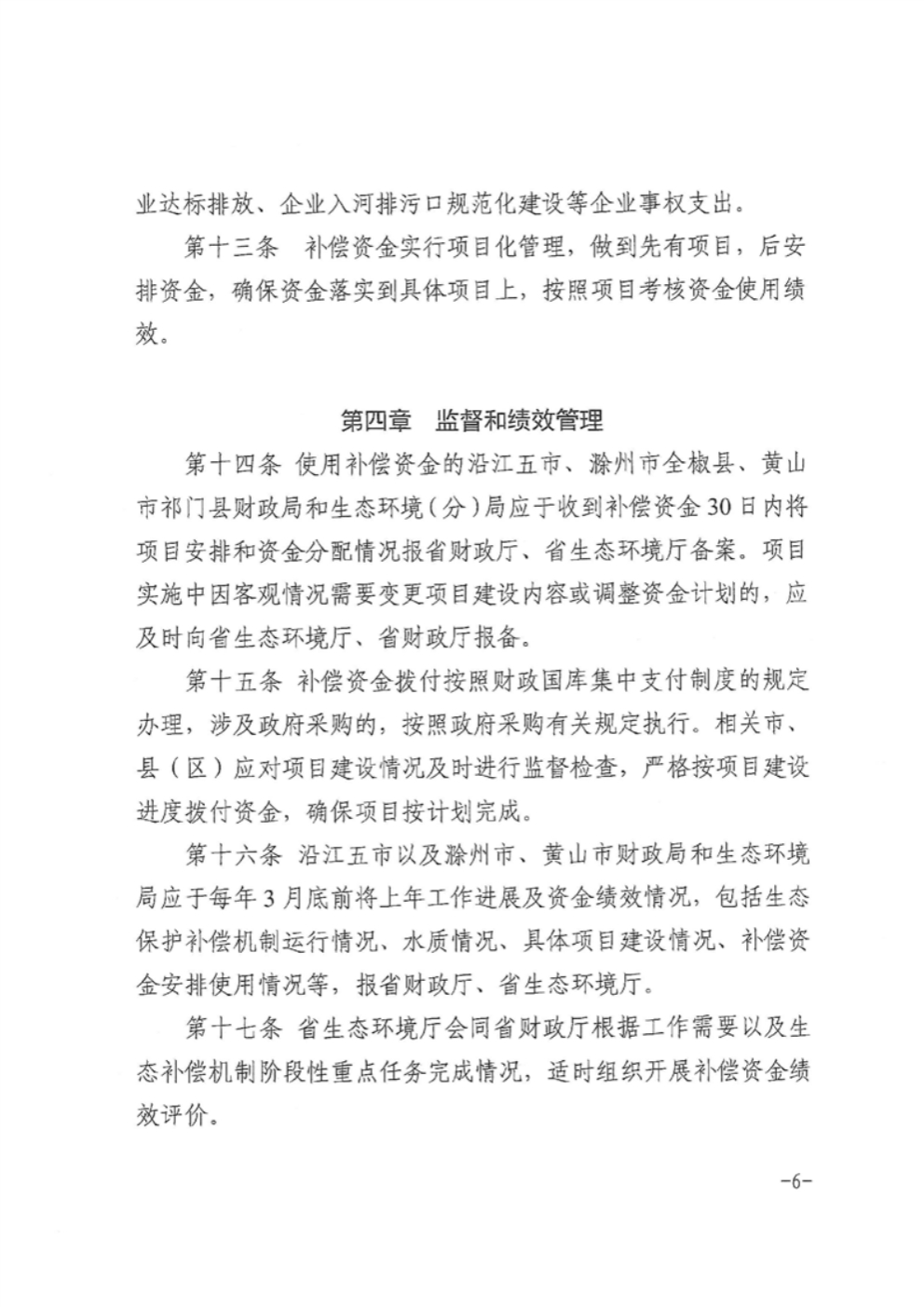 业达标排放、企业入河排污口规范化建设等企业事权支出。

第十三条　补偿资金实行项目化管理，做到先有项目，后安排资金，确保资金落实到具体项目上，按照项目考核资金使用绩效。

第四章　监督和绩效管理

第十四条 使用补偿资金的沿江五市、滁州市全椒县、黄山市祁门县财政局和生态环境（分）局应于收到补偿资金30日内将项目安排和资金分配情况报省财政厅、省生态环境厅备案。项目实施中因客观情况需要变更项目建设内容或调整资金计划的，应及时向省生态环境厅、省财政厅报备。

第十五条 补偿资金拨付按照财政国库集中支付制度的规定办理，涉及政府采购的，按照政府采购有关规定执行。相关市、县（区）应对项目建设情况及时进行监督检查，严格按项目建设进度拨付资金，确保项目按计划完成。

第十六条 沿江五市以及滁州市、黄山市财政局和生态环境局应于每年3月底前将上年工作进展及资金绩效情况，包括生态保护补偿机制运行情况、水质情况、具体项目建设情况、补偿资金安排使用情况等，报省财政厅、省生态环境厅。

第十七条 省生态环境厅会同省财政厅根据工作需要以及生态补偿机制阶段性重点任务完成情况，适时组织开展补偿资金绩效评价。

-6-